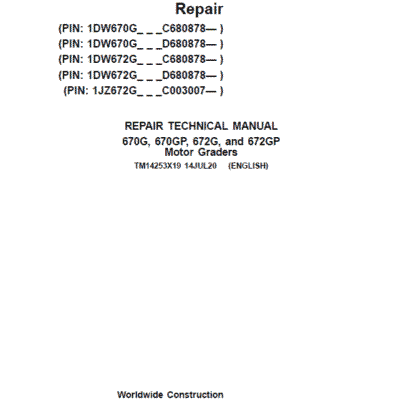 Repair

(PIN: 1DW670G_ _ _C680878— )
(PIN: 1DW670G_ _ _D680878— )
(PIN: 1DW672G_ _ _C680878— )
(PIN: 1DW672G_ _ _D680878— )
(PIN: 1JZ672G_ _ _C003007— )

REPAIR TECHNICAL MANUAL
670G, 670GP, 672G, and 672GP
Motor Graders
TM14253X19 14JUL20 (ENGLISH)

Worldwide Construction